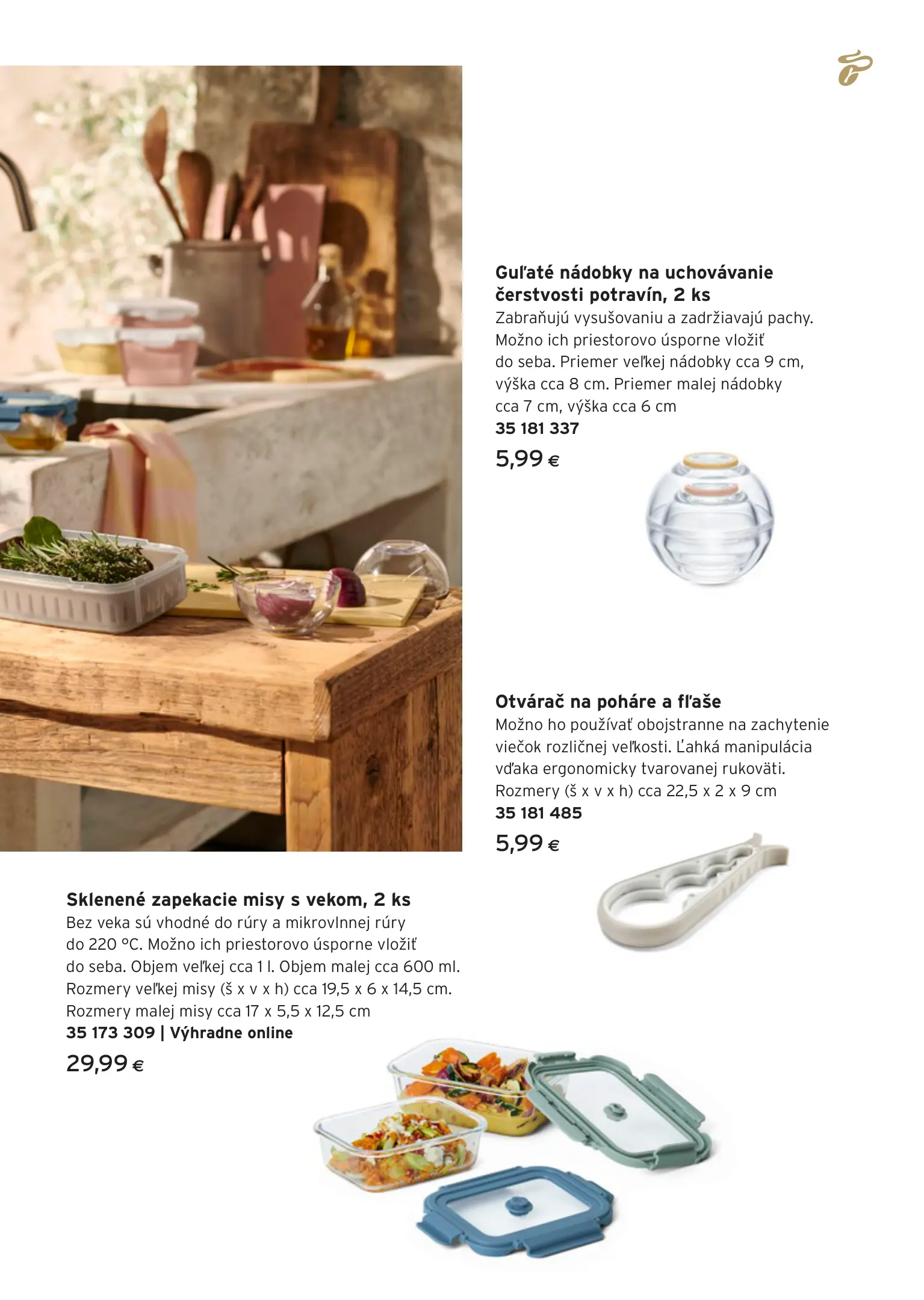 Guľaté nádobky na uchovávanie čerstvosti potravín, 2 ks
Zabraňujú vysušovaniu a zadržiavajú pachy. Možno ich priestorovo úsporne vložiť do seba. Priemer veľkej nádobky cca 9 cm, výška cca 8 cm. Priemer malej nádobky cca 7 cm, výška cca 6 cm
35 181 337
5,99 €

Otvárač na poháre a fľaše
Možno ho používať obojstranne na zachytenie viečok rozličnej veľkosti. Ľahká manipulácia vďaka ergonomicky tvarovanej rukoväti. Rozmery (š x v x h) cca 22,5 x 2 x 9 cm
35 181 485
5,99 €

Sklenené zapekacie misy s vekom, 2 ks
Bez veka sú vhodné do rúry a mikrovlnnej rúry do 220 °C. Možno ich priestorovo úsporne vložiť do seba. Objem veľkej cca 1 l. Objem malej cca 600 ml. Rozmery veľkej misy (š x v x h) cca 19,5 x 6 x 14,5 cm. Rozmery malej misy cca 17 x 5,5 x 12,5 cm
35 173 309 | Výhradne online
29,99 €